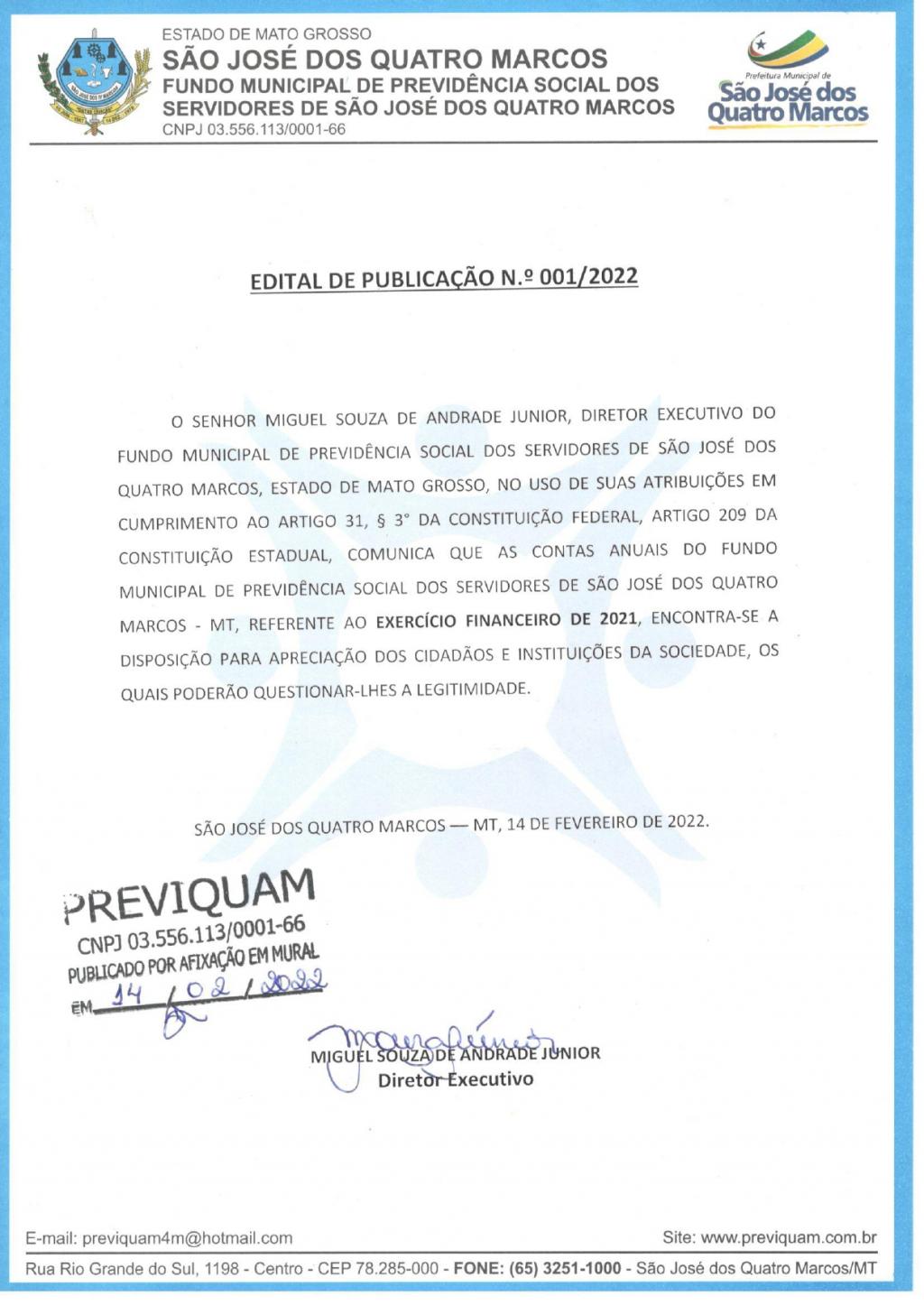 ESTADO DE MATO GROSSO
SÃO JOSÉ DOS QUATRO MARCOS
FUNDO MUNICIPAL DE PREVIDÊNCIA SOCIAL DOS SERVIDORES DE SÃO JOSÉ DOS QUATRO MARCOS
CNPJ 03.556.113/0001-66

Prefeitura Municipal de
São José dos Quatro Marcos

EDITAL DE PUBLICAÇÃO N.º 001/2022

O SENHOR MIGUEL SOUZA DE ANDRADE JUNIOR, DIRETOR EXECUTIVO DO FUNDO MUNICIPAL DE PREVIDÊNCIA SOCIAL DOS SERVIDORES DE SÃO JOSÉ DOS QUATRO MARCOS, ESTADO DE MATO GROSSO, NO USO DE SUAS ATRIBUIÇÕES EM CUMPRIMENTO AO ARTIGO 31, § 3° DA CONSTITUIÇÃO FEDERAL, ARTIGO 209 DA CONSTITUIÇÃO ESTADUAL, COMUNICA QUE AS CONTAS ANUAIS DO FUNDO MUNICIPAL DE PREVIDÊNCIA SOCIAL DOS SERVIDORES DE SÃO JOSÉ DOS QUATRO MARCOS - MT, REFERENTE AO EXERCÍCIO FINANCEIRO DE 2021, ENCONTRA-SE A DISPOSIÇÃO PARA APRECIAÇÃO DOS CIDADÃOS E INSTITUIÇÕES DA SOCIEDADE, OS QUAIS PODERÃO QUESTIONAR-LHES A LEGITIMIDADE.

SÃO JOSÉ DOS QUATRO MARCOS — MT, 14 DE FEVEREIRO DE 2022.

PREVIQUAM
CNPJ 03.556.113/0001-66
PUBLICADO POR AFIXAÇÃO EM MURAL
EM 14 / 02 / 2022

MIGUEL SOUZA DE ANDRADE JUNIOR
Diretor Executivo

E-mail: previquam4m@hotmail.com
Site: www.previquam.com.br
Rua Rio Grande do Sul, 1198 - Centro - CEP 78.285-000 - FONE: (65) 3251-1000 - São José dos Quatro Marcos/MT